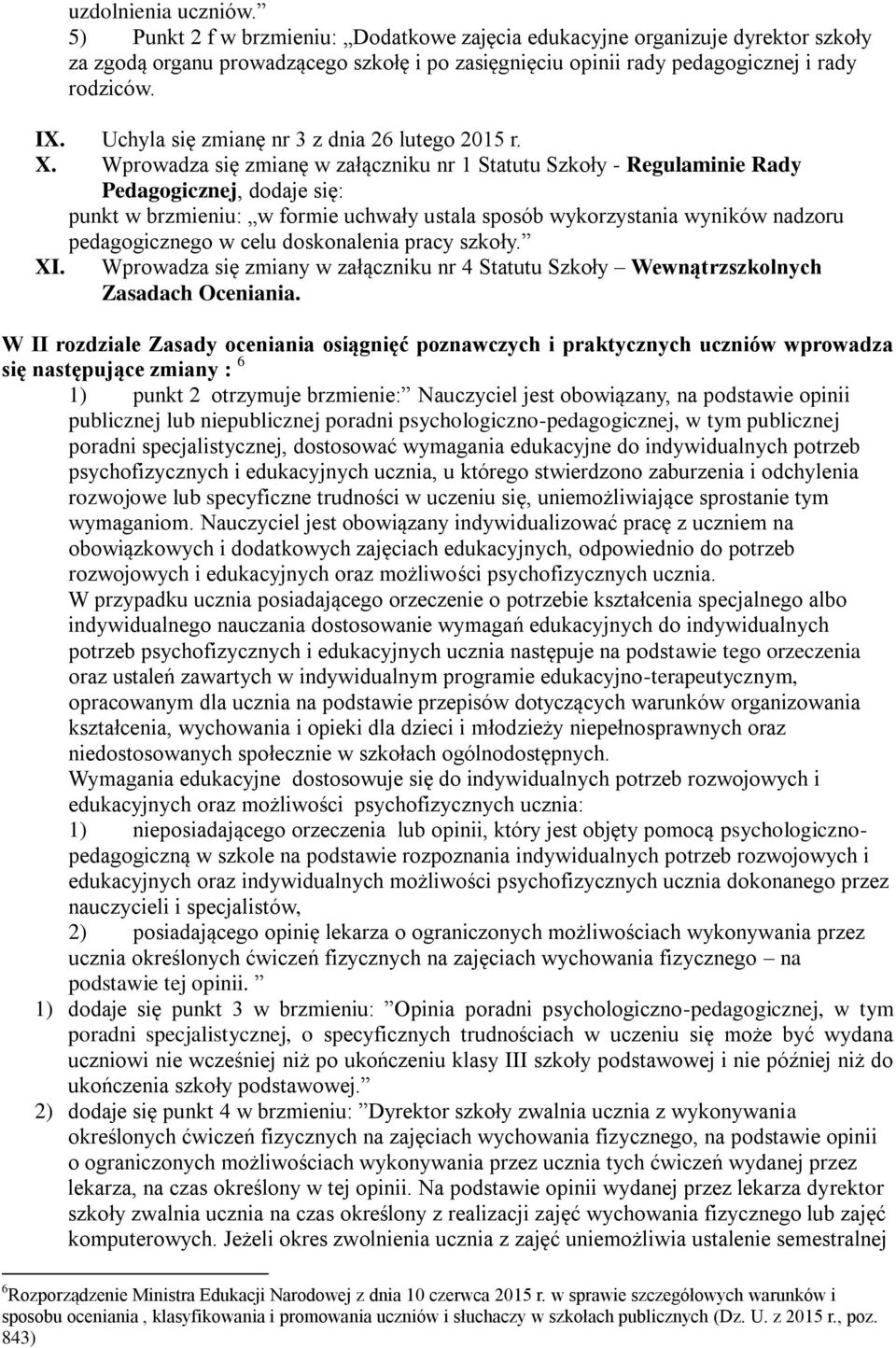 uzdolnienia uczniów.”

5) Punkt 2 f w brzmieniu: „Dodatkowe zajęcia edukacyjne organizuje dyrektor szkoły za zgodą organu prowadzącego szkołę i po zasięgnięciu opinii rady pedagogicznej i rady rodziców.

IX. Uchyla się zmianę nr 3 z dnia 26 lutego 2015 r.

X. Wprowadza się zmianę w załączniku nr 1 Statutu Szkoły - Regulaminie Rady Pedagogicznej, dodaje się: punkt w brzmieniu: „w formie uchwały ustala sposób wykorzystania wyników nadzoru pedagogicznego w celu doskonalenia pracy szkoły.”

XI. Wprowadza się zmiany w załączniku nr 4 Statutu Szkoły – Wewnątrzszkolnych Zasadach Oceniania.

W II rozdziale Zasady oceniania osiągnięć poznawczych i praktycznych uczniów wprowadza się następujące zmiany : $^6$

1) punkt 2 otrzymuje brzmienie:” Nauczyciel jest obowiązany, na podstawie opinii publicznej lub niepublicznej poradni psychologiczno-pedagogicznej, w tym publicznej poradni specjalistycznej, dostosować wymagania edukacyjne do indywidualnych potrzeb psychofizycznych i edukacyjnych ucznia, u którego stwierdzono zaburzenia i odchylenia rozwojowe lub specyficzne trudności w uczeniu się, uniemożliwiające sprostanie tym wymaganiom. Nauczyciel jest obowiązany indywidualizować pracę z uczniem na obowiązkowych i dodatkowych zajęciach edukacyjnych, odpowiednio do potrzeb rozwojowych i edukacyjnych oraz możliwości psychofizycznych ucznia.

W przypadku ucznia posiadającego orzeczenie o potrzebie kształcenia specjalnego albo indywidualnego nauczania dostosowanie wymagań edukacyjnych do indywidualnych potrzeb psychofizycznych i edukacyjnych ucznia następuje na podstawie tego orzeczenia oraz ustaleń zawartych w indywidualnym programie edukacyjno-terapeutycznym, opracowanym dla ucznia na podstawie przepisów dotyczących warunków organizowania kształcenia, wychowania i opieki dla dzieci i młodzieży niepełnosprawnych oraz niedostosowanych społecznie w szkołach ogólnodostępnych.

Wymagania edukacyjne dostosowuje się do indywidualnych potrzeb rozwojowych i edukacyjnych oraz możliwości psychofizycznych ucznia:

1) nieposiadającego orzeczenia lub opinii, który jest objęty pomocą psychologiczno-pedagogiczną w szkole na podstawie rozpoznania indywidualnych potrzeb rozwojowych i edukacyjnych oraz indywidualnych możliwości psychofizycznych ucznia dokonanego przez nauczycieli i specjalistów,

2) posiadającego opinię lekarza o ograniczonych możliwościach wykonywania przez ucznia określonych ćwiczeń fizycznych na zajęciach wychowania fizycznego – na podstawie tej opinii. ”

1) dodaje się punkt 3 w brzmieniu: ”Opinia poradni psychologiczno-pedagogicznej, w tym poradni specjalistycznej, o specyficznych trudnościach w uczeniu się może być wydana uczniowi nie wcześniej niż po ukończeniu klasy III szkoły podstawowej i nie później niż do ukończenia szkoły podstawowej.”

2) dodaje się punkt 4 w brzmieniu: ”Dyrektor szkoły zwalnia ucznia z wykonywania określonych ćwiczeń fizycznych na zajęciach wychowania fizycznego, na podstawie opinii o ograniczonych możliwościach wykonywania przez ucznia tych ćwiczeń wydanej przez lekarza, na czas określony w tej opinii. Na podstawie opinii wydanej przez lekarza dyrektor szkoły zwalnia ucznia na czas określony z realizacji zajęć wychowania fizycznego lub zajęć komputerowych. Jeżeli okres zwolnienia ucznia z zajęć uniemożliwia ustalenie semestralnej

$^6$Rozporządzenie Ministra Edukacji Narodowej z dnia 10 czerwca 2015 r. w sprawie szczegółowych warunków i sposobu oceniania , klasyfikowania i promowania uczniów i słuchaczy w szkołach publicznych (Dz. U. z 2015 r., poz. 843)